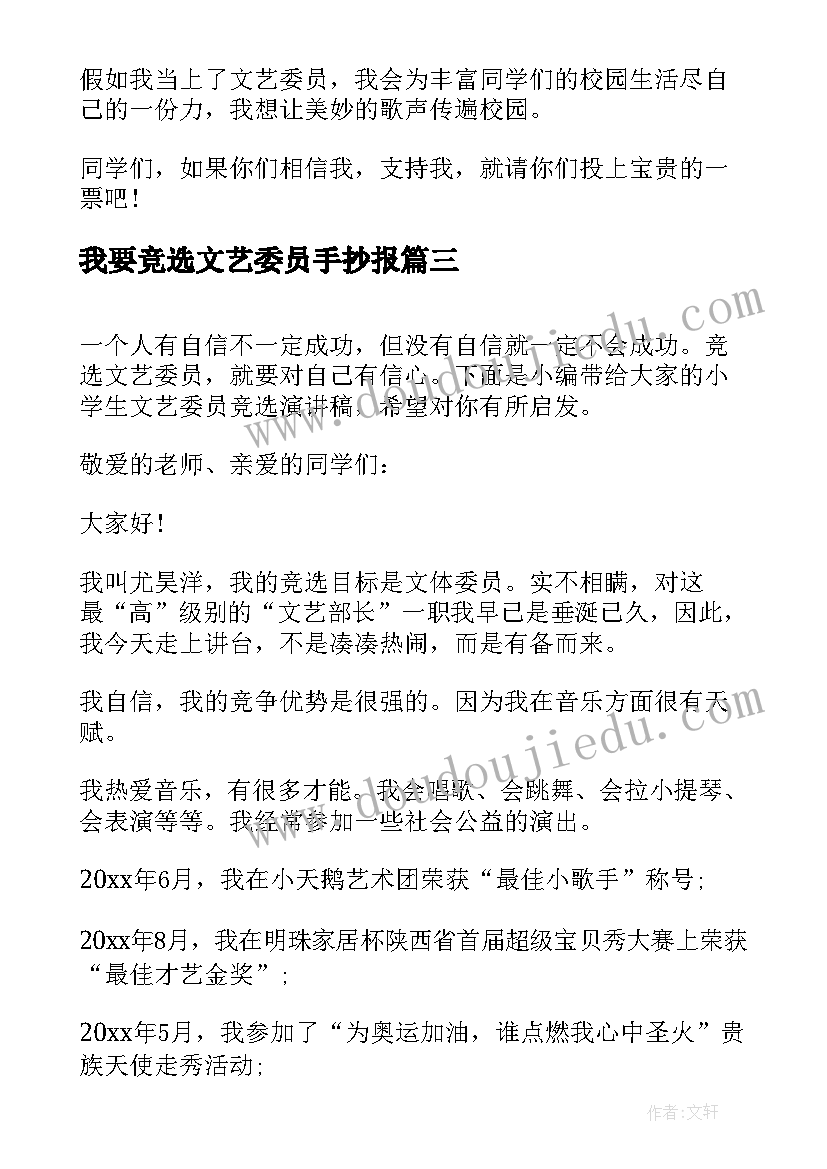 假如我当上了文艺委员，我会为丰富同学们的校园生活尽自己的一份力，我想让美妙的歌声传遍校园。

同学们，如果你们相信我，支持我，就请你们投上宝贵的一票吧！

我要竞选文艺委员手抄报篇三

一个人有自信不一定成功，但没有自信就一定不会成功。竞选文艺委员，就要对自己有信心。下面是小编带给大家的小学生文艺委员竞选演讲稿，希望对你有所启发。

敬爱的老师、亲爱的同学们：

大家好！

我叫尤昊洋，我的竞选目标是文体委员。实不相瞒，对这最“高”级别的“文艺部长”一职我早已是垂涎已久，因此，我今天走上讲台，不是凑凑热闹，而是有备而来。

我自信，我的竞争优势是很强的。因为我在音乐方面很有天赋。

我热爱音乐，有很多才能。我会唱歌、会跳舞、会拉小提琴、会表演等等。我经常参加一些社会公益的演出。

20xx年6月，我在小天鹅艺术团荣获“最佳小歌手”称号；

20xx年8月，我在明珠家居杯陕西省首届超级宝贝秀大赛上荣获“最佳才艺金奖”；

20xx年5月，我参加了“为奥运加油，谁点燃我心中圣火”贵族天使走秀活动；

www.doudoujiedu.com

www.doudoujiedu.com

作者：文轩